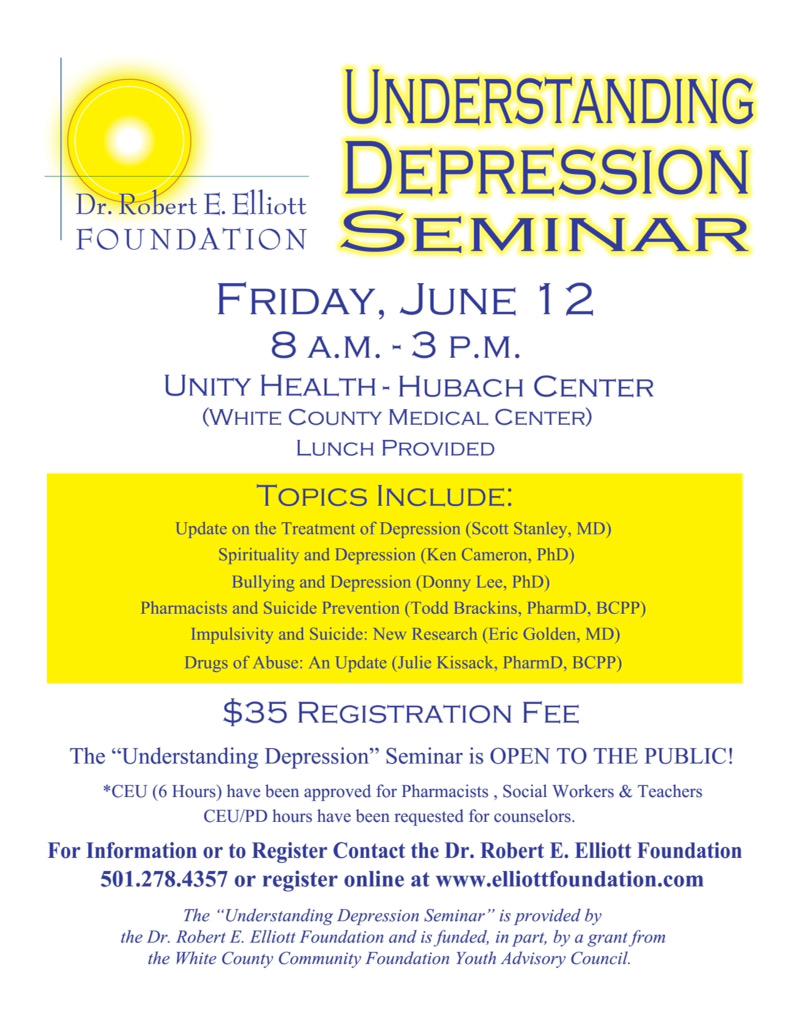 Dr. Robert E. Elliott
FOUNDATION

UNDERSTANDING
DEPRESSION
SEMINAR

FRIDAY, JUNE 12
8 A.M. - 3 P.M.
UNITY HEALTH - HUBACH CENTER
(WHITE COUNTY MEDICAL CENTER)
LUNCH PROVIDED

TOPICS INCLUDE:
Update on the Treatment of Depression (Scott Stanley, MD)
Spirituality and Depression (Ken Cameron, PhD)
Bullying and Depression (Donny Lee, PhD)
Pharmacists and Suicide Prevention (Todd Brackins, PharmD, BCPP)
Impulsivity and Suicide: New Research (Eric Golden, MD)
Drugs of Abuse: An Update (Julie Kissack, PharmD, BCPP)

$35 REGISTRATION FEE

The “Understanding Depression” Seminar is OPEN TO THE PUBLIC!

*CEU (6 Hours) have been approved for Pharmacists , Social Workers & Teachers
CEU/PD hours have been requested for counselors.

For Information or to Register Contact the Dr. Robert E. Elliott Foundation
501.278.4357 or register online at www.elliottfoundation.com

The “Understanding Depression Seminar” is provided by the Dr. Robert E. Elliott Foundation and is funded, in part, by a grant from the White County Community Foundation Youth Advisory Council.